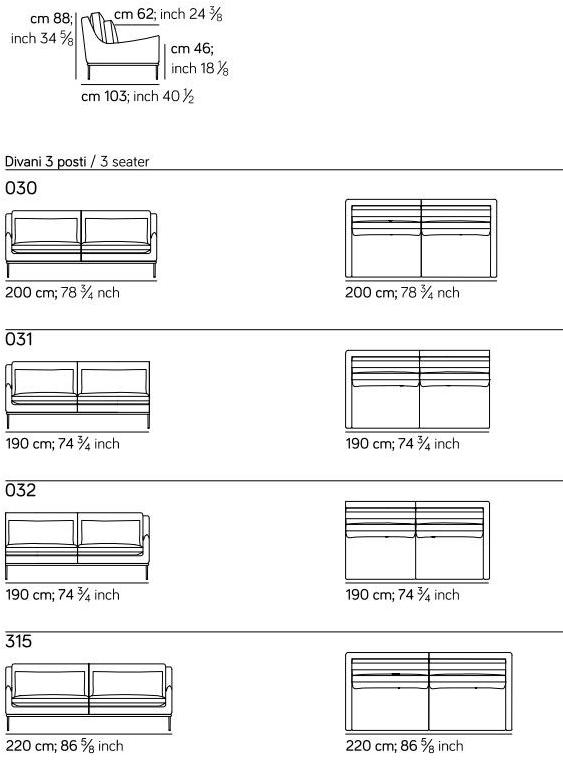 cm 88; inch 34 $\frac{5}{8}$

cm 62; inch 24 $\frac{3}{8}$

cm 46; inch 18 $\frac{1}{8}$

cm 103; inch 40 $\frac{1}{2}$

Divani 3 posti / 3 seater

030

200 cm; 78 $\frac{3}{4}$ nch

200 cm; 78 $\frac{3}{4}$ nch

031

190 cm; 74 $\frac{3}{4}$ inch

190 cm; 74 $\frac{3}{4}$ inch

032

190 cm; 74 $\frac{3}{4}$ inch

190 cm; 74 $\frac{3}{4}$ inch

315

220 cm; 86 $\frac{5}{8}$ inch

220 cm; 86 $\frac{5}{8}$ inch